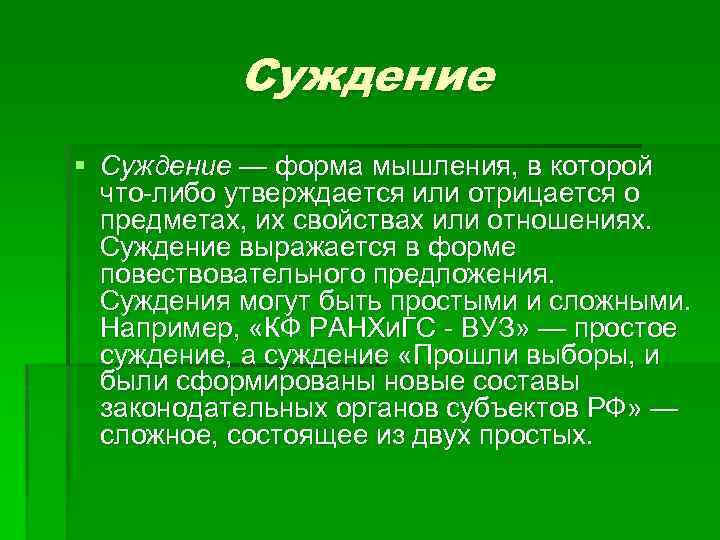 Суждение

▪ Суждение — форма мышления, в которой что-либо утверждается или отрицается о предметах, их свойствах или отношениях. Суждение выражается в форме повествовательного предложения. Суждения могут быть простыми и сложными. Например, «КФ РАНХиГС - ВУЗ» — простое суждение, а суждение «Прошли выборы, и были сформированы новые составы законодательных органов субъектов РФ» — сложное, состоящее из двух простых.